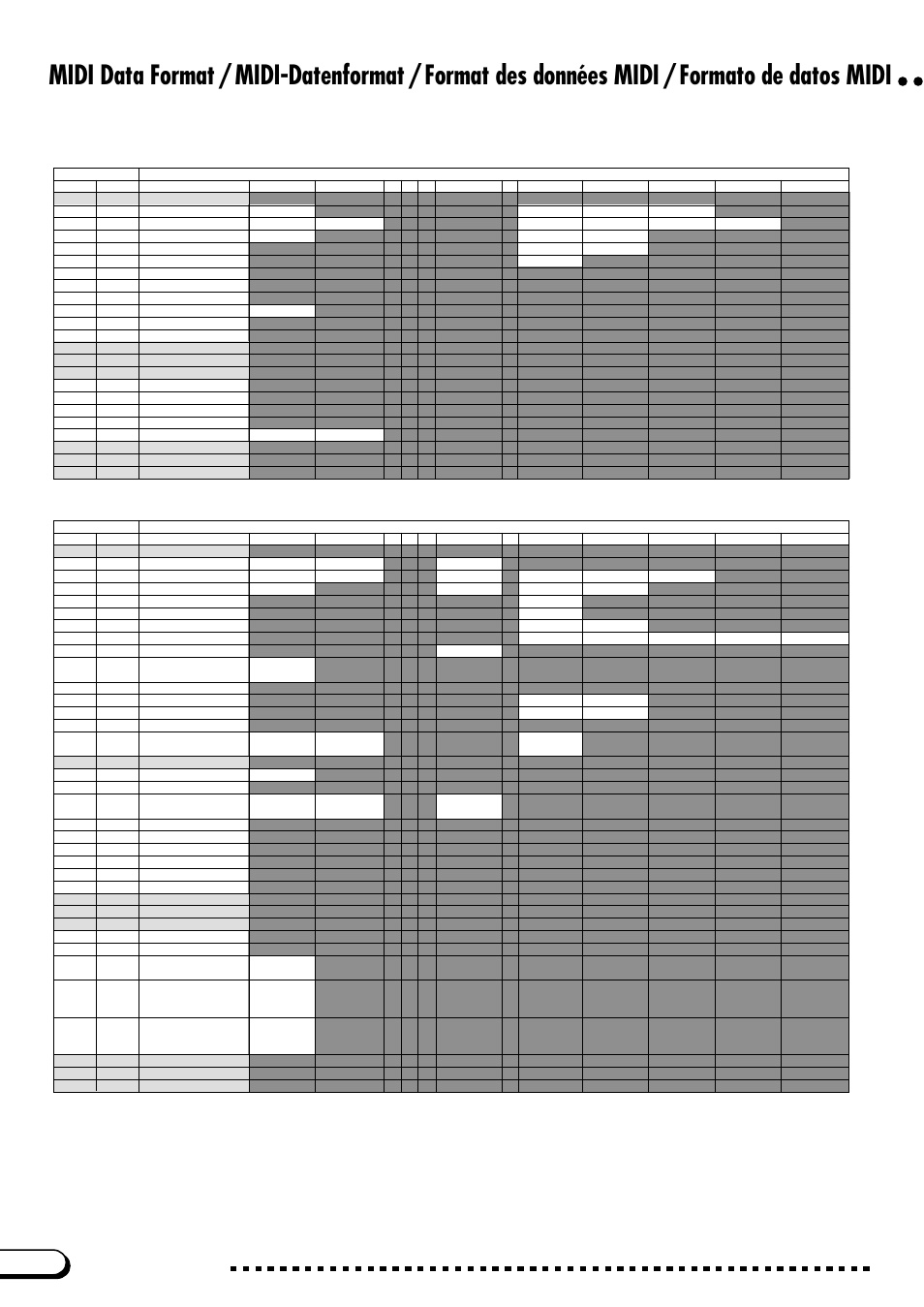 MIDI Data Format / MIDI-Datenformat / Format des données MIDI / Formato de datos MIDI